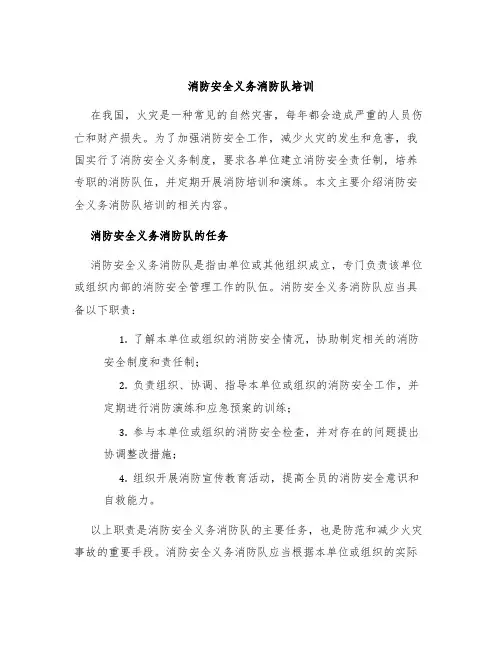 消防安全义务消防队培训

在我国，火灾是一种常见的自然灾害，每年都会造成严重的人员伤亡和财产损失。为了加强消防安全工作，减少火灾的发生和危害，我国实行了消防安全义务制度，要求各单位建立消防安全责任制，培养专职的消防队伍，并定期开展消防培训和演练。本文主要介绍消防安全义务消防队培训的相关内容。

消防安全义务消防队的任务

消防安全义务消防队是指由单位或其他组织成立，专门负责该单位或组织内部的消防安全管理工作的队伍。消防安全义务消防队应当具备以下职责：

1. 了解本单位或组织的消防安全情况，协助制定相关的消防安全制度和责任制；

2. 负责组织、协调、指导本单位或组织的消防安全工作，并定期进行消防演练和应急预案的训练；

3. 参与本单位或组织的消防安全检查，并对存在的问题提出协调整改措施；

4. 组织开展消防宣传教育活动，提高全员的消防安全意识和自救能力。

以上职责是消防安全义务消防队的主要任务，也是防范和减少火灾事故的重要手段。消防安全义务消防队应当根据本单位或组织的实际